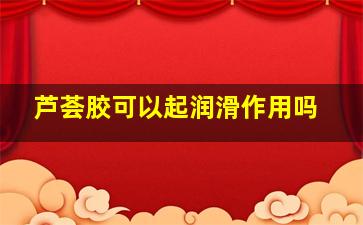 芦荟胶可以起润滑作用吗